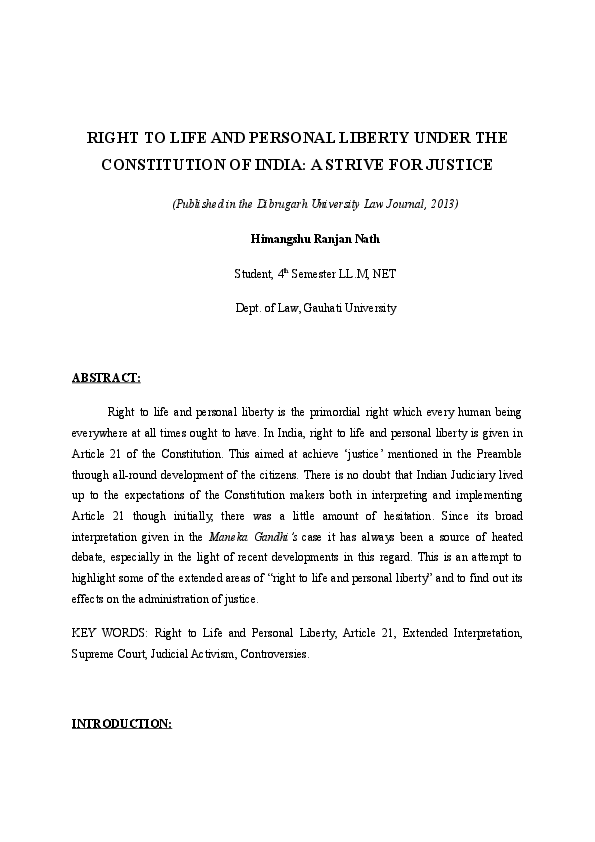 RIGHT TO LIFE AND PERSONAL LIBERTY UNDER THE CONSTITUTION OF INDIA: A STRIVE FOR JUSTICE

(Published in the Dibrugarh University Law Journal, 2013)

Himangshu Ranjan Nath

Student, 4$^{th}$ Semester LL.M, NET

Dept. of Law, Gauhati University

ABSTRACT:

Right to life and personal liberty is the primordial right which every human being everywhere at all times ought to have. In India, right to life and personal liberty is given in Article 21 of the Constitution. This aimed at achieve 'justice' mentioned in the Preamble through all-round development of the citizens. There is no doubt that Indian Judiciary lived up to the expectations of the Constitution makers both in interpreting and implementing Article 21 though initially, there was a little amount of hesitation. Since its broad interpretation given in the Maneka Gandhi's case it has always been a source of heated debate, especially in the light of recent developments in this regard. This is an attempt to highlight some of the extended areas of "right to life and personal liberty" and to find out its effects on the administration of justice.

KEY WORDS: Right to Life and Personal Liberty, Article 21, Extended Interpretation, Supreme Court, Judicial Activism, Controversies.

INTRODUCTION: